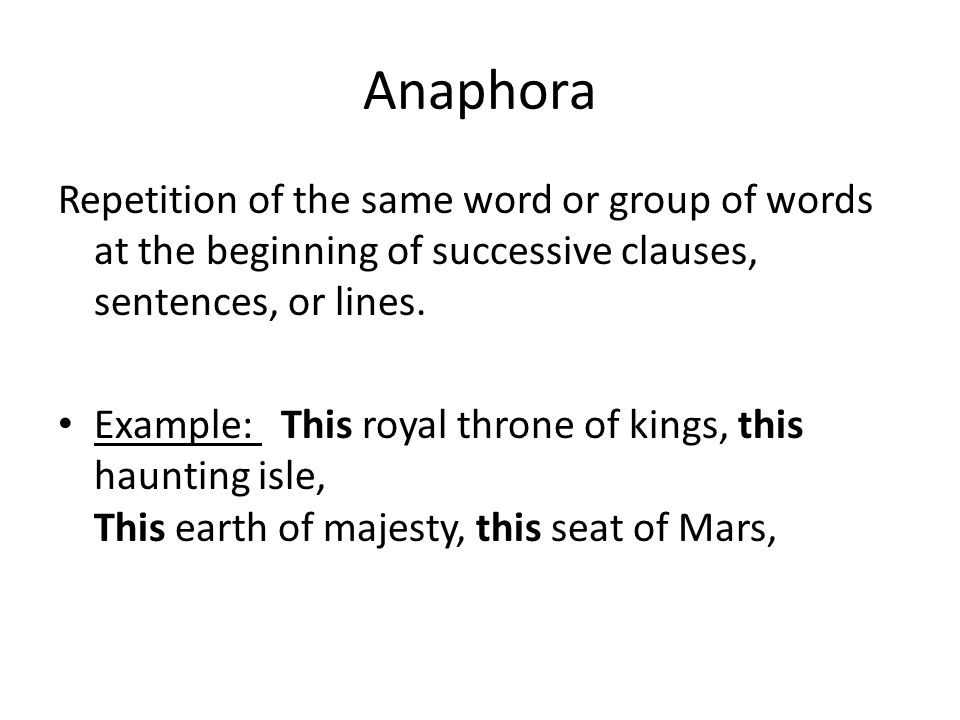 Anaphora

Repetition of the same word or group of words at the beginning of successive clauses, sentences, or lines.

• Example: This royal throne of kings, this haunting isle,
This earth of majesty, this seat of Mars,